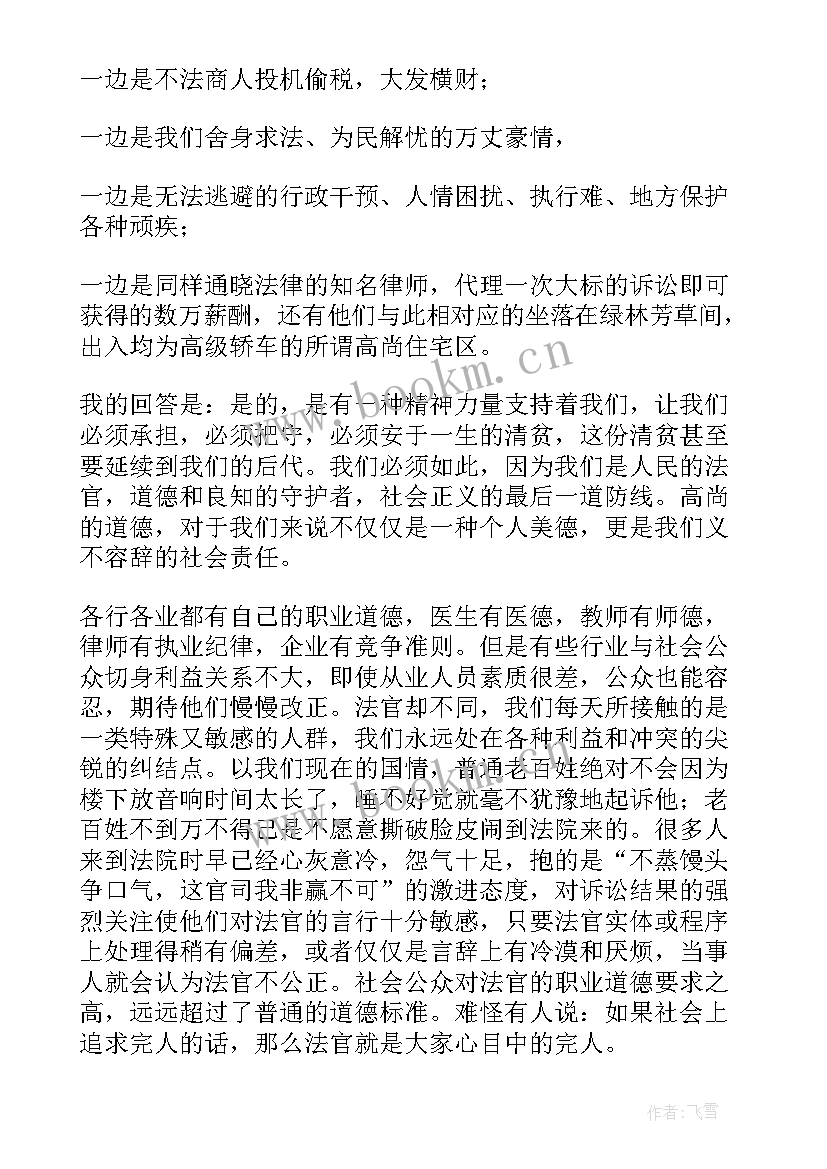 一边是不法商人投机偷税，大发横财；

一边是我们舍身求法、为民解忧的万丈豪情，

一边是无法逃避的行政干预、人情困扰、执行难、地方保护各种顽疾；

一边是同样通晓法律的知名律师，代理一次大标的诉讼即可获得的数万薪酬，还有他们与此相对应的坐落在绿林芳草间，出入均为高级轿车的所谓高尚住宅区。

www.bookm.cn

我的回答是：是的，是有一种精神力量支持着我们，让我们必须承担，必须把守，必须安于一生的清贫，这份清贫甚至要延续到我们的后代。我们必须如此，因为我们是人民的法官，道德和良知的守护者，社会正义的最后一道防线。高尚的道德，对于我们来说不仅仅是一种个人美德，更是我们义不容辞的社会责任。

各行各业都有自己的职业道德，医生有医德，教师有师德，律师有执业纪律，企业有竞争准则。但是有些行业与社会公众切身利益关系不大，即使从业人员素质很差，公众也能容忍，期待他们慢慢改正。法官却不同，我们每天所接触的是一类特殊又敏感的人群，我们永远处在各种利益和冲突的尖锐的纠结点。以我们现在的国情，普通老百姓绝对不会因为楼下放音响时间太长了，睡不好觉就毫不犹豫地起诉他；老百姓不到万不得已是不愿意撕破脸皮闹到法院来的。很多人来到法院时早已经心灰意冷，怨气十足，抱的是“不蒸馒头争口气，这官司我非赢不可”的激进态度，对诉讼结果的强烈关注使他们对法官的言行十分敏感，只要法官实体或程序上处理得稍有偏差，或者仅仅是言辞上有冷漠和厌烦，当事人就会认为法官不公正。社会公众对法官的职业道德要求之高，远远超过了普通的道德标准。难怪有人说：如果社会上追求完人的话，那么法官就是大家心目中的完人。

作者：飞雪